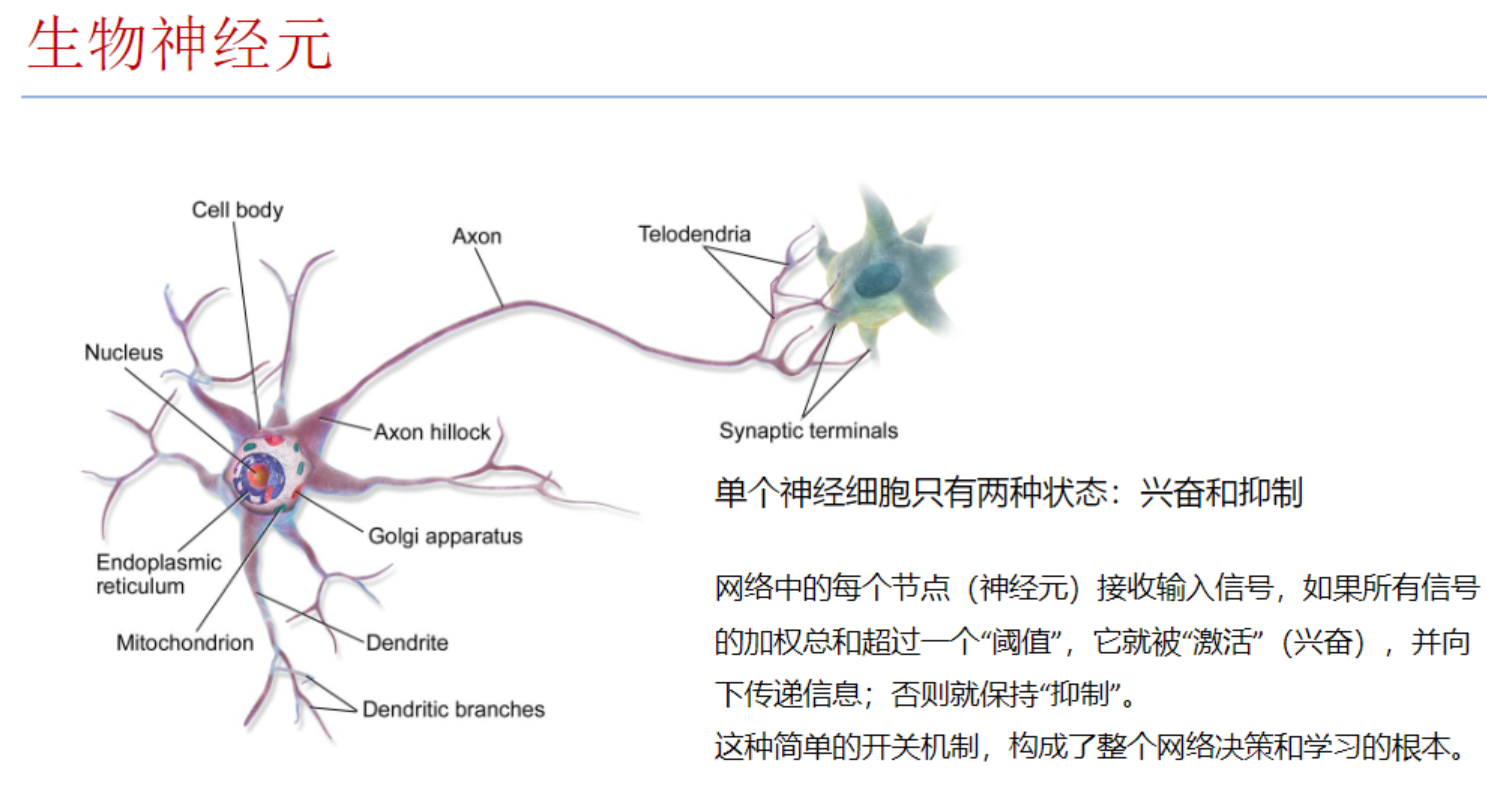 生物神经元

Cell body

Axon

Telodendria

Nucleus

Axon hillock

Synaptic terminals

Golgi apparatus

Endoplasmic reticulum

Mitochondrion

Dendrite

Dendritic branches

单个神经细胞只有两种状态：兴奋和抑制

网络中的每个节点（神经元）接收输入信号，如果所有信号的加权总和超过一个“阈值”，它就被“激活”（兴奋），并向下传递信息；否则就保持“抑制”。

这种简单的开关机制，构成了整个网络决策和学习的根本。